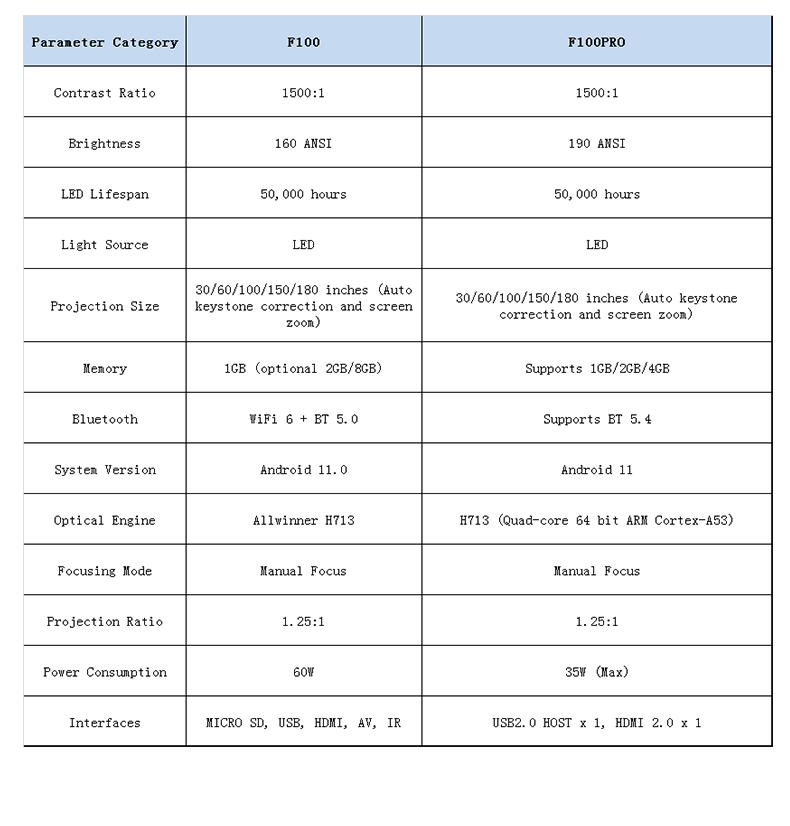 | Parameter Category | F100 | F100PRO |
|---|---|---|
| Contrast Ratio | 1500:1 | 1500:1 |
| Brightness | 160 ANSI | 190 ANSI |
| LED Lifespan | 50,000 hours | 50,000 hours |
| Light Source | LED | LED |
| Projection Size | 30/60/100/150/180 inches (Auto keystone correction and screen zoom) | 30/60/100/150/180 inches (Auto keystone correction and screen zoom) |
| Memory | 1GB (optional 2GB/8GB) | Supports 1GB/2GB/4GB |
| Bluetooth | WiFi 6 + BT 5.0 | Supports BT 5.4 |
| System Version | Android 11.0 | Android 11 |
| Optical Engine | Allwinner H713 | H713 (Quad-core 64 bit ARM Cortex-A53) |
| Focusing Mode | Manual Focus | Manual Focus |
| Projection Ratio | 1.25:1 | 1.25:1 |
| Power Consumption | 60W | 35W (Max) |
| Interfaces | MICRO SD, USB, HDMI, AV, IR | USB2.0 HOST x 1, HDMI 2.0 x 1 |